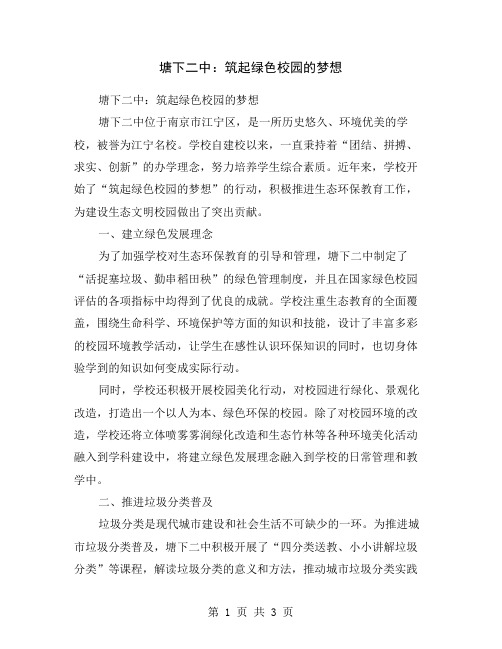 塘下二中：筑起绿色校园的梦想

塘下二中：筑起绿色校园的梦想

塘下二中位于南京市江宁区，是一所历史悠久、环境优美的学校，被誉为江宁名校。学校自建校以来，一直秉持着“团结、拼搏、求实、创新”的办学理念，努力培养学生综合素质。近年来，学校开始了“筑起绿色校园的梦想”的行动，积极推进生态环保教育工作，为建设生态文明校园做出了突出贡献。

一、建立绿色发展理念

为了加强学校对生态环保教育的引导和管理，塘下二中制定了“活捉塞垃圾、勤串稻田秧”的绿色管理制度，并且在国家绿色校园评估的各项指标中均得到了优良的成就。学校注重生态教育的全面覆盖，围绕生命科学、环境保护等方面的知识和技能，设计了丰富多彩的校园环境教学活动，让学生在感性认识环保知识的同时，也切身体验学到的知识如何变成实际行动。

同时，学校还积极开展校园美化行动，对校园进行绿化、景观化改造，打造出一个以人为本、绿色环保的校园。除了对校园环境的改造，学校还将立体喷雾雾润绿化改造和生态竹林等各种环境美化活动融入到学科建设中，将建立绿色发展理念融入到学校的日常管理和教学中。

二、推进垃圾分类普及

垃圾分类是现代城市建设和社会生活不可缺少的一环。为推进城市垃圾分类普及，塘下二中积极开展了“四分类送教、小小讲解垃圾分类”等课程，解读垃圾分类的意义和方法，推动城市垃圾分类实践

第 1 页 共 3 页